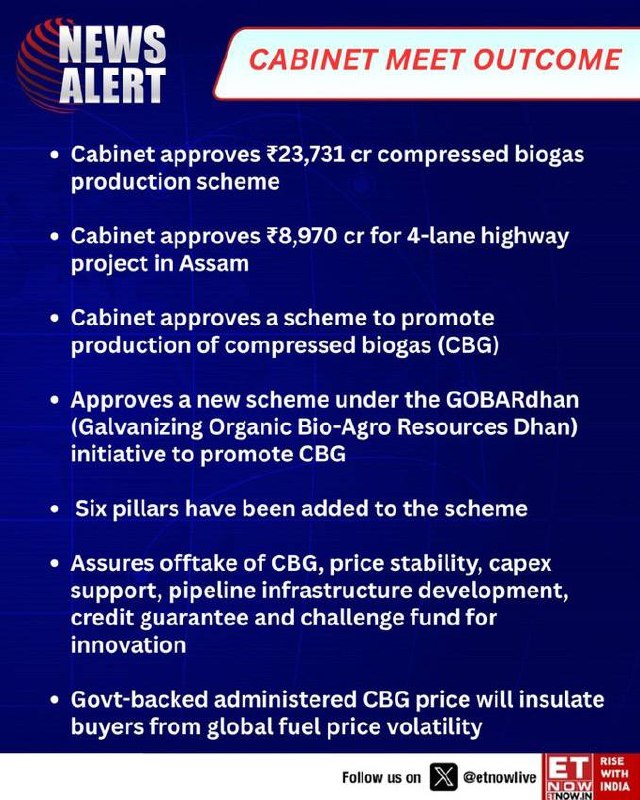 NEWS ALERT

CABINET MEET OUTCOME

• Cabinet approves ₹23,731 cr compressed biogas production scheme

• Cabinet approves ₹8,970 cr for 4-lane highway project in Assam

• Cabinet approves a scheme to promote production of compressed biogas (CBG)

• Approves a new scheme under the GOBARdhan (Galvanizing Organic Bio-Agro Resources Dhan) initiative to promote CBG

• Six pillars have been added to the scheme

• Assures offtake of CBG, price stability, capex support, pipeline infrastructure development, credit guarantee and challenge fund for innovation

• Govt-backed administered CBG price will insulate buyers from global fuel price volatility

Follow us on X @etnowlive

ET NOW ETNOW.IN RISE WITH INDIA